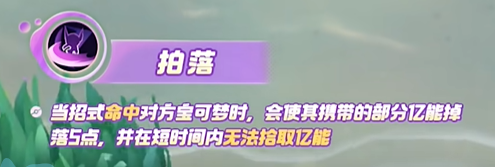 拍落

当招式命中对方宝可梦时，会使其携带的部分亿能掉落5点，并在短时间内无法拾取亿能